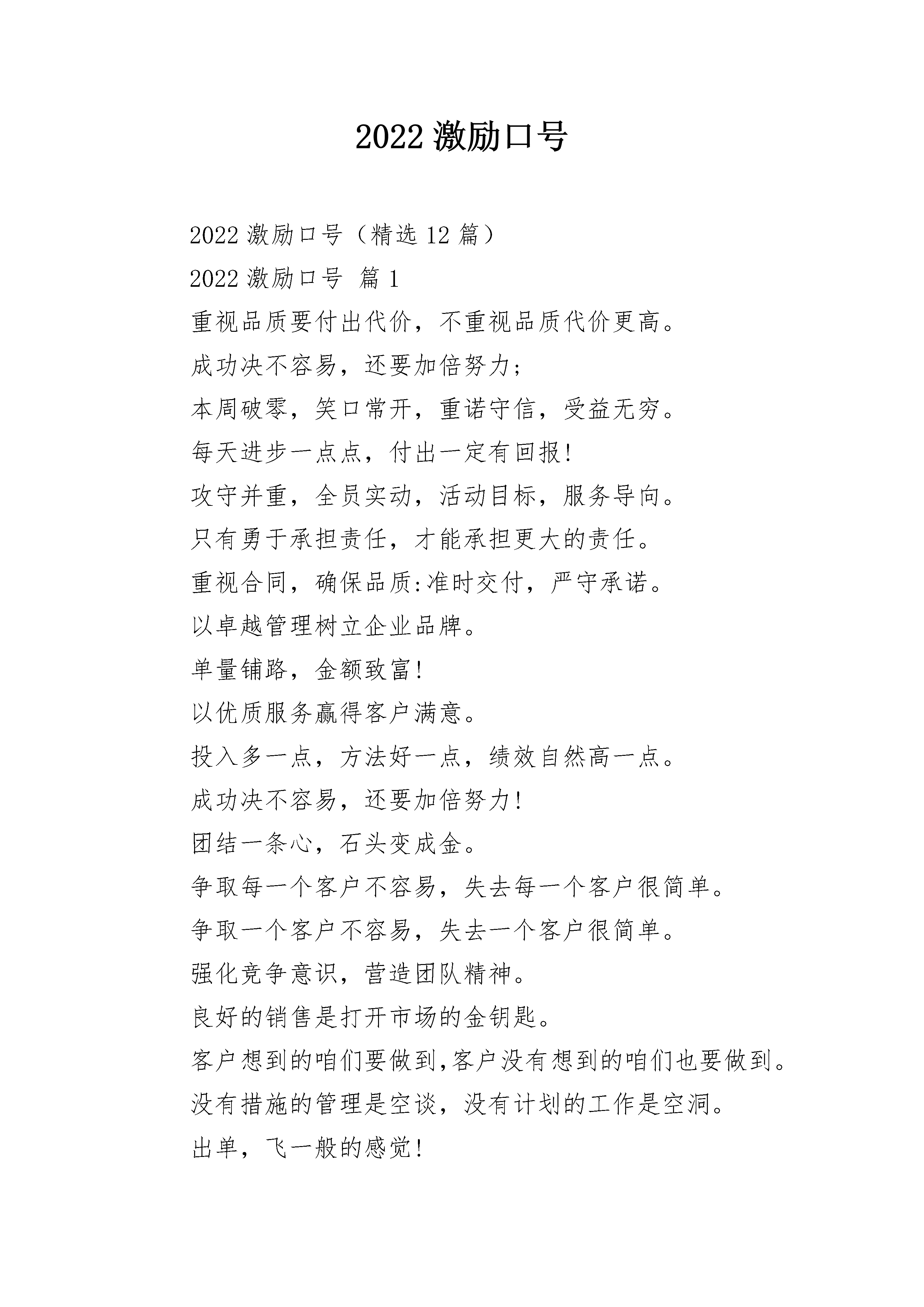 2022 激励口号

2022 激励口号（精选 12 篇）

2022 激励口号 篇 1

重视品质要付出代价，不重视品质代价更高。

成功决不容易，还要加倍努力；

本周破零，笑口常开，重诺守信，受益无穷。

每天进步一点点，付出一定有回报!

攻守并重，全员实动，活动目标，服务导向。

只有勇于承担责任，才能承担更大的责任。

重视合同，确保品质:准时交付，严守承诺。

以卓越管理树立企业品牌。

单量铺路，金额致富!

以优质服务赢得客户满意。

投入多一点，方法好一点，绩效自然高一点。

成功决不容易，还要加倍努力!

团结一条心，石头变成金。

争取每一个客户不容易，失去每一个客户很简单。

争取一个客户不容易，失去一个客户很简单。

强化竞争意识，营造团队精神。

良好的销售是打开市场的金钥匙。

客户想到的咱们要做到,客户没有想到的咱们也要做到。

没有措施的管理是空谈，没有计划的工作是空洞。

出单，飞一般的感觉!